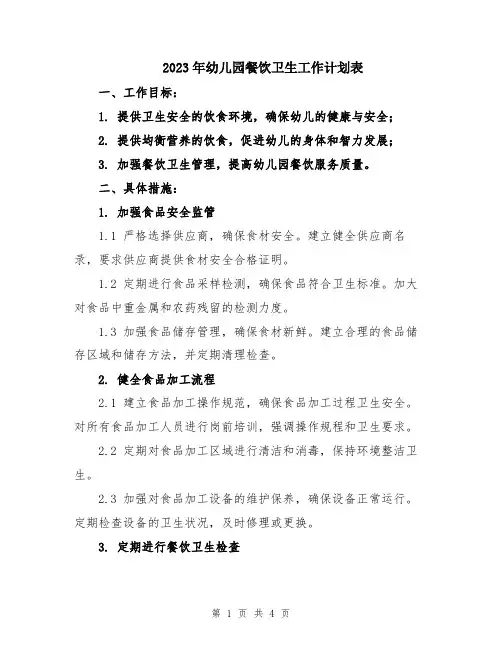 2023年幼儿园餐饮卫生工作计划表

一、工作目标：

1. 提供卫生安全的饮食环境，确保幼儿的健康与安全；

2. 提供均衡营养的饮食，促进幼儿的身体和智力发展；

3. 加强餐饮卫生管理，提高幼儿园餐饮服务质量。

二、具体措施：

1. 加强食品安全监管

1.1 严格选择供应商，确保食材安全。建立健全供应商名录，要求供应商提供食材安全合格证明。

1.2 定期进行食品采样检测，确保食品符合卫生标准。加大对食品中重金属和农药残留的检测力度。

1.3 加强食品储存管理，确保食材新鲜。建立合理的食品储存区域和储存方法，并定期清理检查。

2. 健全食品加工流程

2.1 建立食品加工操作规范，确保食品加工过程卫生安全。对所有食品加工人员进行岗前培训，强调操作规程和卫生要求。

2.2 定期对食品加工区域进行清洁和消毒，保持环境整洁卫生。

2.3 加强对食品加工设备的维护保养，确保设备正常运行。定期检查设备的卫生状况，及时修理或更换。

3. 定期进行餐饮卫生检查

第 1 页 共 4 页